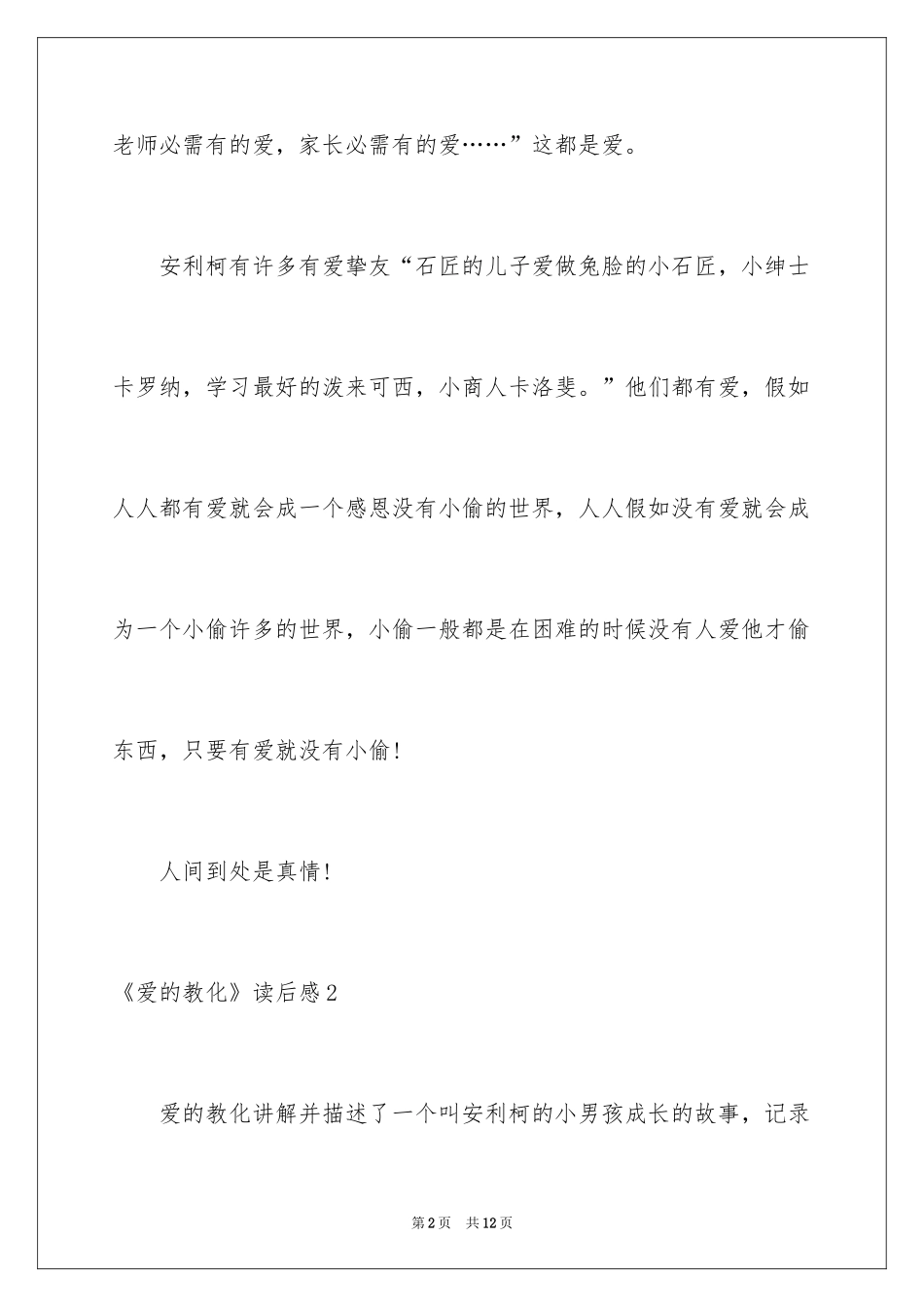 老师必需有的爱，家长必需有的爱……”这都是爱。

安利柯有许多有爱挚友“石匠的儿子爱做兔脸的小石匠，小绅士卡罗纳，学习最好的泼来可西，小商人卡洛斐。”他们都有爱，假如人人都有爱就会成一个感恩没有小偷的世界，人人假如没有爱就会成为一个小偷许多的世界，小偷一般都是在困难的时候没有人爱他才偷东西，只要有爱就没有小偷！

人间到处是真情！

《爱的教化》读后感2

爱的教化讲解并描述了一个叫安利柯的小男孩成长的故事，记录

第2页　共12页